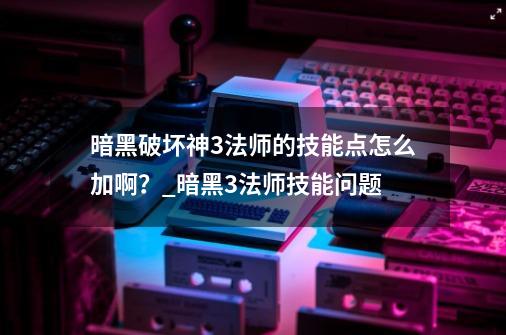 暗黑破坏神3法师的技能点怎么加啊？_暗黑3法师技能问题